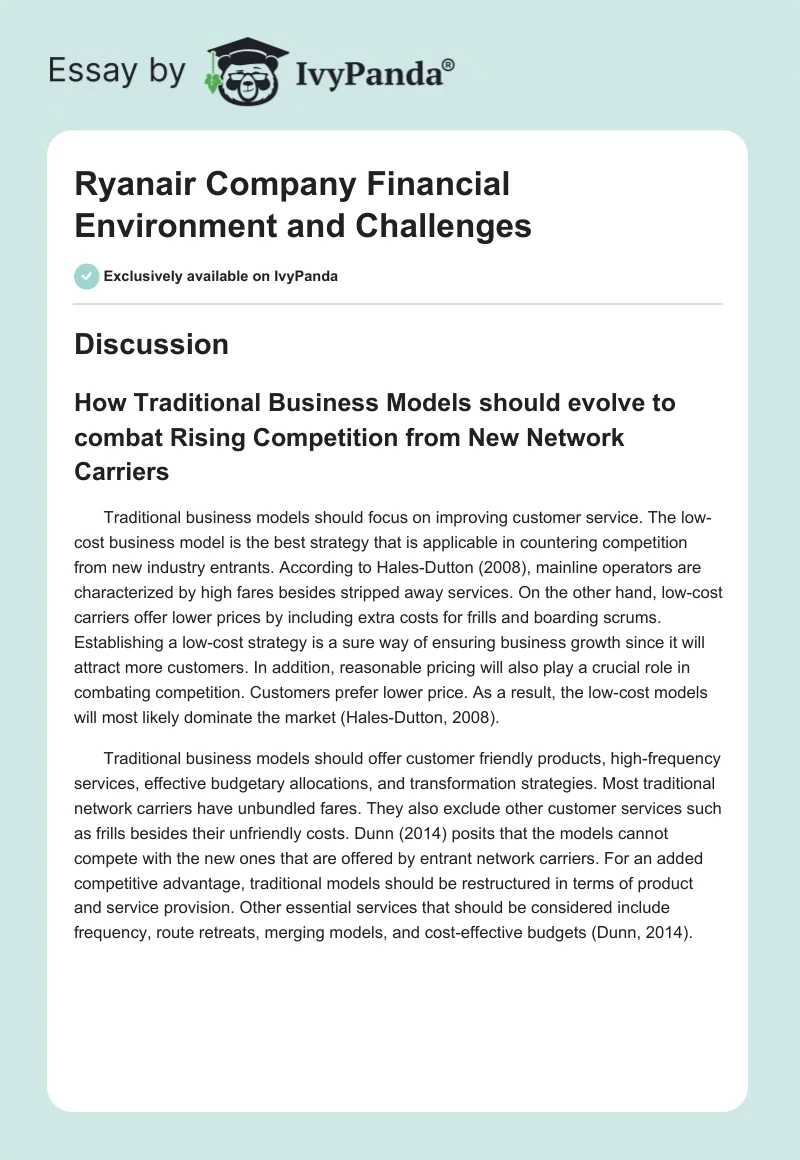 Essay by IvyPanda®

Ryanair Company Financial Environment and Challenges

Exclusively available on IvyPanda

Discussion

How Traditional Business Models should evolve to combat Rising Competition from New Network Carriers

Traditional business models should focus on improving customer service. The low-cost business model is the best strategy that is applicable in countering competition from new industry entrants. According to Hales-Dutton (2008), mainline operators are characterized by high fares besides stripped away services. On the other hand, low-cost carriers offer lower prices by including extra costs for frills and boarding scrums. Establishing a low-cost strategy is a sure way of ensuring business growth since it will attract more customers. In addition, reasonable pricing will also play a crucial role in combating competition. Customers prefer lower price. As a result, the low-cost models will most likely dominate the market (Hales-Dutton, 2008).

Traditional business models should offer customer friendly products, high-frequency services, effective budgetary allocations, and transformation strategies. Most traditional network carriers have unbundled fares. They also exclude other customer services such as frills besides their unfriendly costs. Dunn (2014) posits that the models cannot compete with the new ones that are offered by entrant network carriers. For an added competitive advantage, traditional models should be restructured in terms of product and service provision. Other essential services that should be considered include frequency, route retreats, merging models, and cost-effective budgets (Dunn, 2014).